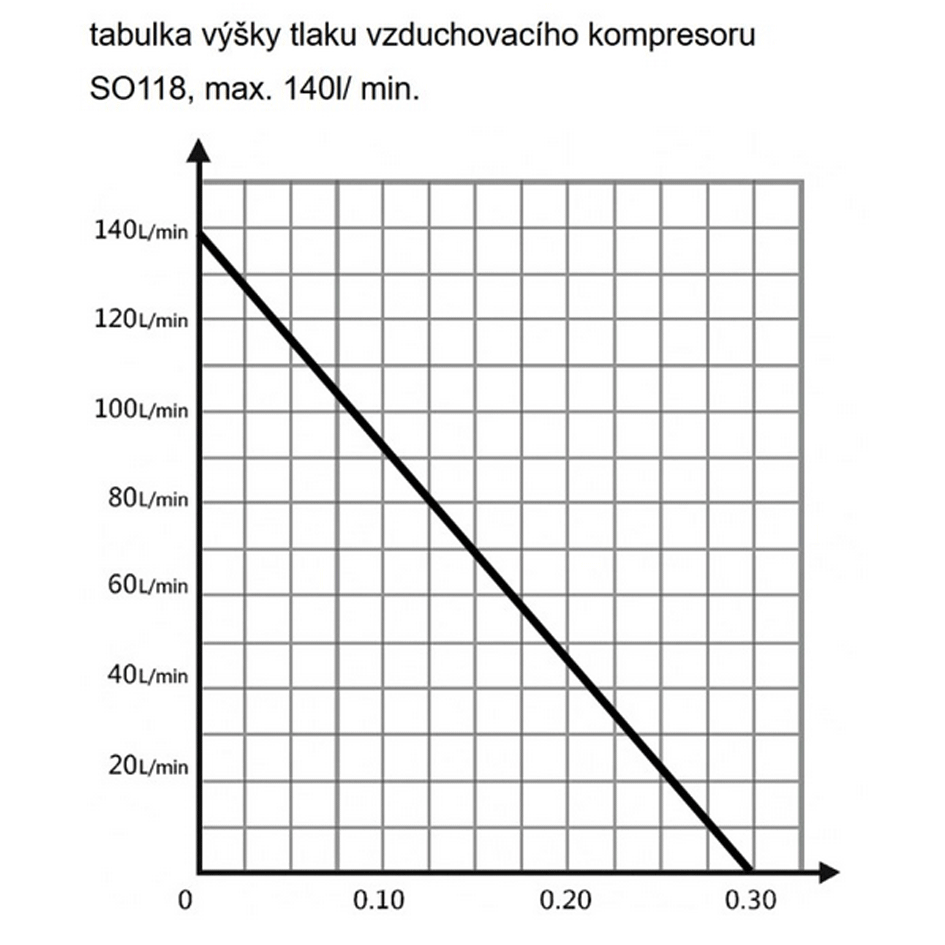 tabulka výšky tlaku vzduchovacího kompresoru
SO118, max. 140l/ min.

140L/min
120L/min
100L/min
80L/min
60L/min
40L/min
20L/min
0
0.10
0.20
0.30